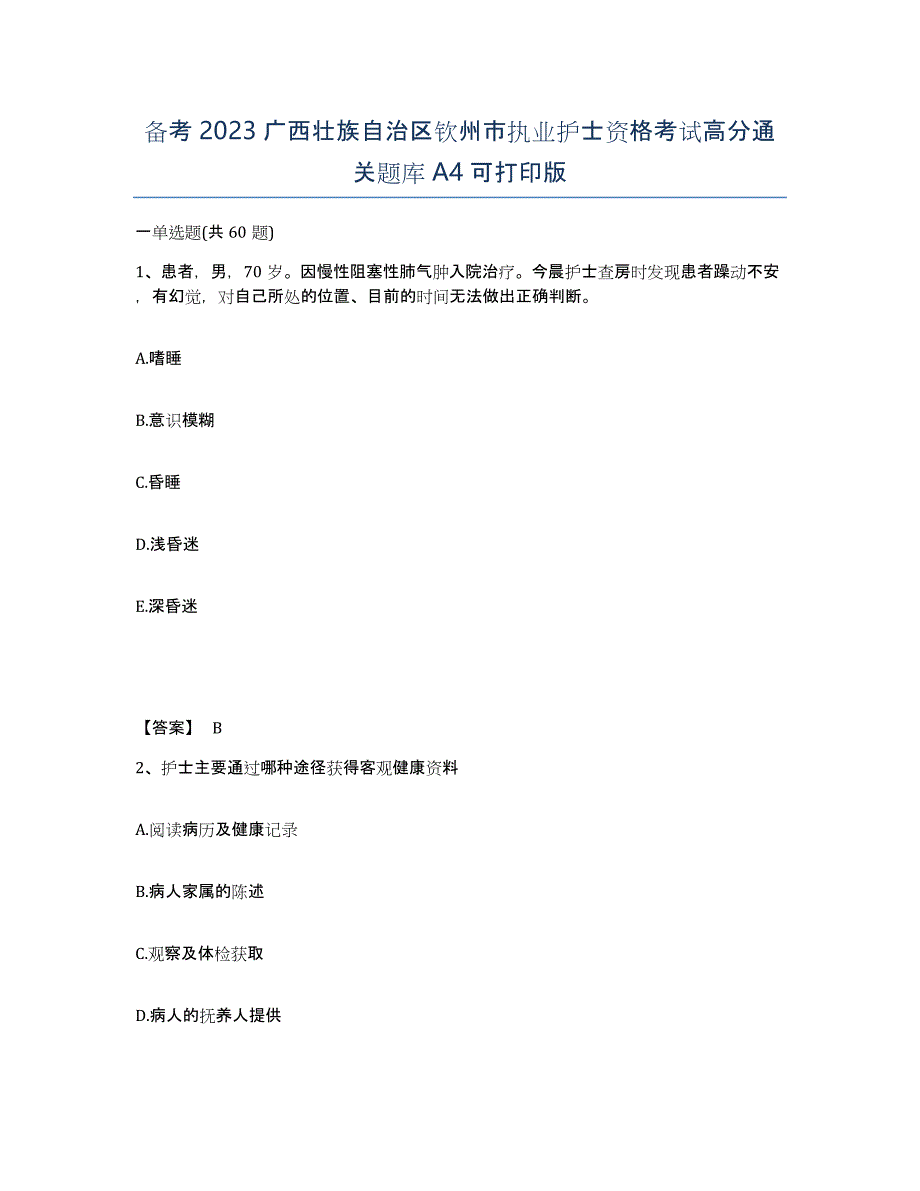 备考 2023 广西壮族自治区钦州市执业护士资格考试高分通关题库 A4 可打印版

一单选题(共 60 题)

1、患者，男，70 岁。因慢性阻塞性肺气肿入院治疗。今晨护士查房时发现患者躁动不安，有幻觉，对自己所处的位置、目前的时间无法做出正确判断。

A.嗜睡

B.意识模糊

C.昏睡

D.浅昏迷

E.深昏迷

【答案】 B

2、护士主要通过哪种途径获得客观健康资料

A.阅读病历及健康记录

B.病人家属的陈述

C.观察及体检获取

D.病人的抚养人提供